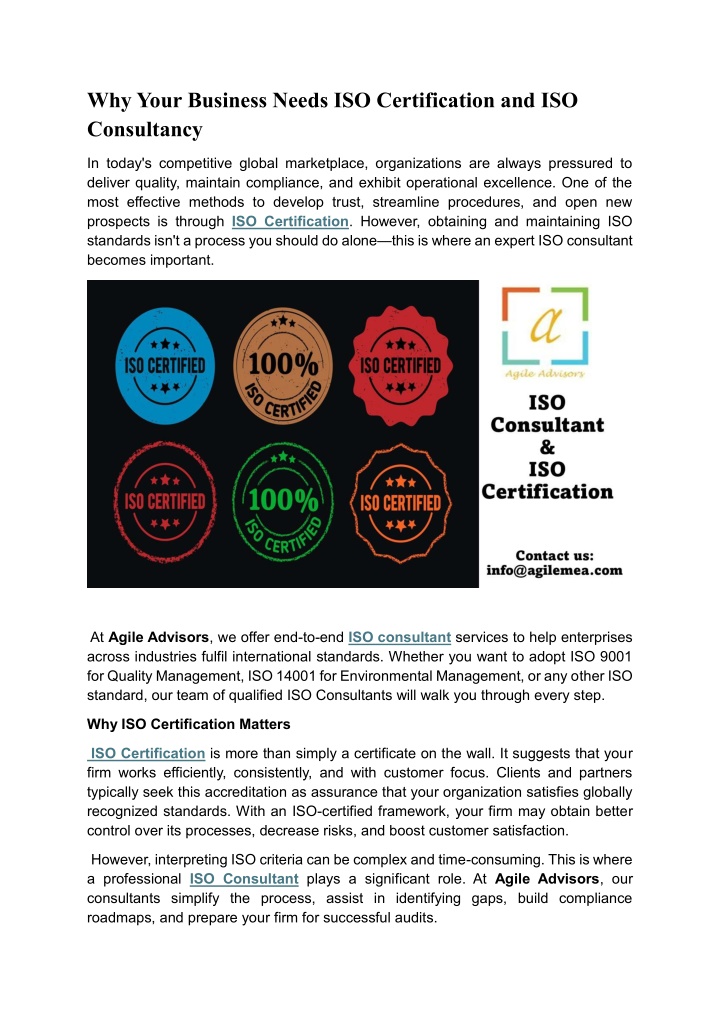 Why Your Business Needs ISO Certification and ISO Consultancy

In today's competitive global marketplace, organizations are always pressured to deliver quality, maintain compliance, and exhibit operational excellence. One of the most effective methods to develop trust, streamline procedures, and open new prospects is through ISO Certification. However, obtaining and maintaining ISO standards isn't a process you should do alone—this is where an expert ISO consultant becomes important.

ISO CERTIFIED

100% ISO CERTIFIED

ISO CERTIFIED

ISO CERTIFIED

100% ISO CERTIFIED

ISO CERTIFIED

a
Agile Advisors

ISO Consultant & ISO Certification

Contact us:
info@agilemea.com

At Agile Advisors, we offer end-to-end ISO consultant services to help enterprises across industries fulfil international standards. Whether you want to adopt ISO 9001 for Quality Management, ISO 14001 for Environmental Management, or any other ISO standard, our team of qualified ISO Consultants will walk you through every step.

Why ISO Certification Matters

ISO Certification is more than simply a certificate on the wall. It suggests that your firm works efficiently, consistently, and with customer focus. Clients and partners typically seek this accreditation as assurance that your organization satisfies globally recognized standards. With an ISO-certified framework, your firm may obtain better control over its processes, decrease risks, and boost customer satisfaction.

However, interpreting ISO criteria can be complex and time-consuming. This is where a professional ISO Consultant plays a significant role. At Agile Advisors, our consultants simplify the process, assist in identifying gaps, build compliance roadmaps, and prepare your firm for successful audits.